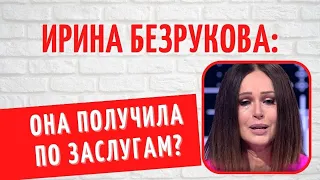 ИРИНА БЕЗРУКОВА:

ОНА ПОЛУЧИЛА ПО ЗАСЛУГАМ?